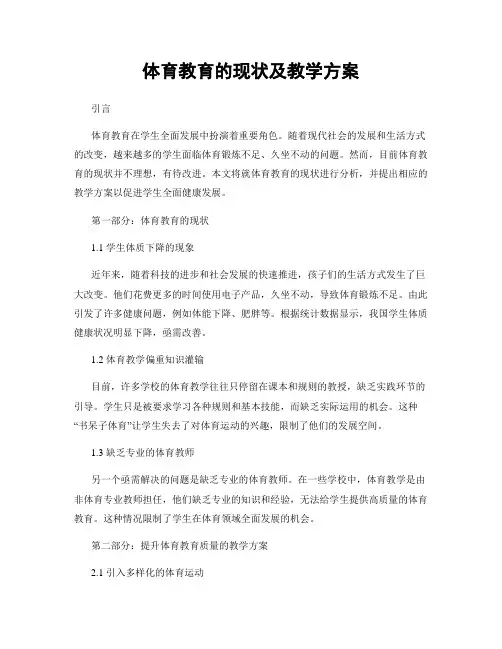 体育教育的现状及教学方案

引言

体育教育在学生全面发展中扮演着重要角色。随着现代社会的发展和生活方式的改变，越来越多的学生面临体育锻炼不足、久坐不动的问题。然而，目前体育教育的现状并不理想，有待改进。本文将就体育教育的现状进行分析，并提出相应的教学方案以促进学生全面健康发展。

第一部分：体育教育的现状

1.1 学生体质下降的现象

近年来，随着科技的进步和社会发展的快速推进，孩子们的生活方式发生了巨大改变。他们花费更多的时间使用电子产品，久坐不动，导致体育锻炼不足。由此引发了许多健康问题，例如体能下降、肥胖等。根据统计数据显示，我国学生体质健康状况明显下降，亟需改善。

1.2 体育教学偏重知识灌输

目前，许多学校的体育教学往往只停留在课本和规则的教授，缺乏实践环节的引导。学生只是被要求学习各种规则和基本技能，而缺乏实际运用的机会。这种“书呆子体育”让学生失去了对体育运动的兴趣，限制了他们的发展空间。

1.3 缺乏专业的体育教师

另一个亟需解决的问题是缺乏专业的体育教师。在一些学校中，体育教学是由非体育专业教师担任，他们缺乏专业的知识和经验，无法给学生提供高质量的体育教育。这种情况限制了学生在体育领域全面发展的机会。

第二部分：提升体育教育质量的教学方案

2.1 引入多样化的体育运动